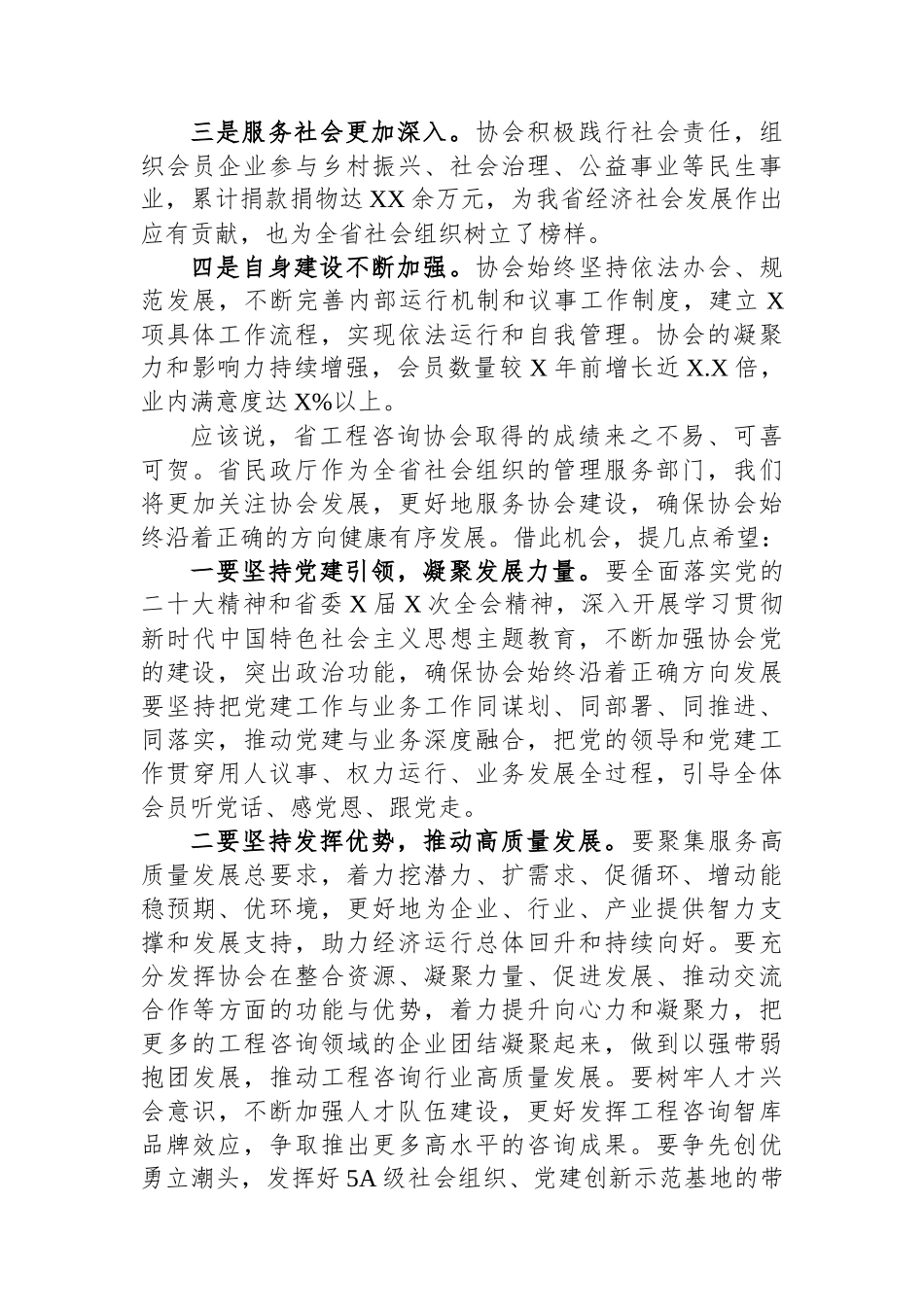 三是服务社会更加深入。协会积极践行社会责任，组织会员企业参与乡村振兴、社会治理、公益事业等民生事业，累计捐款捐物达XX余万元，为我省经济社会发展作出应有贡献，也为全省社会组织树立了榜样。

四是自身建设不断加强。协会始终坚持依法办会、规范发展，不断完善内部运行机制和议事工作制度，建立X项具体工作流程，实现依法运行和自我管理。协会的凝聚力和影响力持续增强，会员数量较X年前增长近X.X倍，业内满意度达X%以上。

应该说，省工程咨询协会取得的成绩来之不易、可喜可贺。省民政厅作为全省社会组织的管理服务部门，我们将更加关注协会发展，更好地服务协会建设，确保协会始终沿着正确的方向健康有序发展。借此机会，提几点希望：

一要坚持党建引领，凝聚发展力量。要全面落实党的二十大精神和省委X届X次全会精神，深入开展学习贯彻新时代中国特色社会主义思想主题教育，不断加强协会党的建设，突出政治功能，确保协会始终沿着正确方向发展要坚持把党建工作与业务工作同谋划、同部署、同推进、同落实，推动党建与业务深度融合，把党的领导和党建工作贯穿用人议事、权力运行、业务发展全过程，引导全体会员听党话、感党恩、跟党走。

二要坚持发挥优势，推动高质量发展。要聚集服务高质量发展总要求，着力挖潜力、扩需求、促循环、增动能稳预期、优环境，更好地为企业、行业、产业提供智力支撑和发展支持，助力经济运行总体回升和持续向好。要充分发挥协会在整合资源、凝聚力量、促进发展、推动交流合作等方面的功能与优势，着力提升向心力和凝聚力，把更多的工程咨询领域的企业团结凝聚起来，做到以强带弱抱团发展，推动工程咨询行业高质量发展。要树牢人才兴会意识，不断加强人才队伍建设，更好发挥工程咨询智库品牌效应，争取推出更多高水平的咨询成果。要争先创优勇立潮头，发挥好5A级社会组织、党建创新示范基地的带